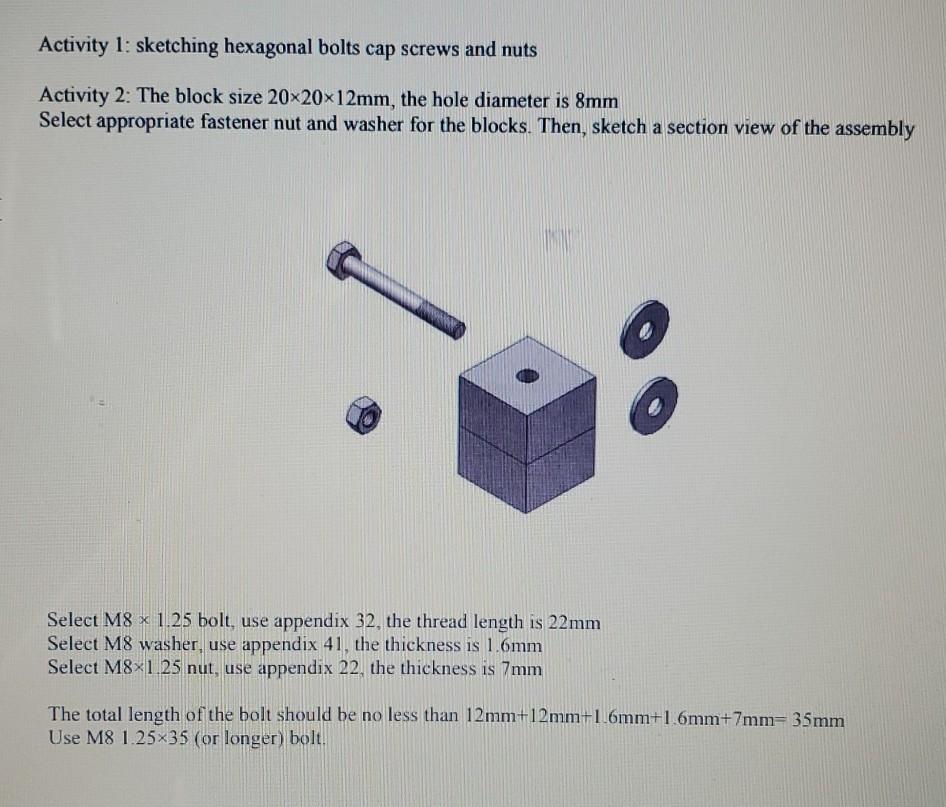 Activity 1: sketching hexagonal bolts cap screws and nuts

Activity 2: The block size 20×20×12mm, the hole diameter is 8mm
Select appropriate fastener nut and washer for the blocks. Then, sketch a section view of the assembly

Select M8 × 1.25 bolt, use appendix 32, the thread length is 22mm
Select M8 washer, use appendix 41, the thickness is 1.6mm
Select M8×1.25 nut, use appendix 22, the thickness is 7mm

The total length of the bolt should be no less than 12mm+12mm+1.6mm+1.6mm+7mm= 35mm
Use M8 1.25×35 (or longer) bolt.